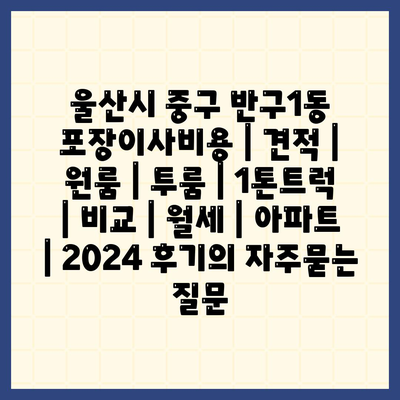 울산시 중구 반구1동 포장이사비용 | 견적 | 원룸 | 투룸 | 1톤트럭 | 비교 | 월세 | 아파트 | 2024 후기의 자주묻는 질문